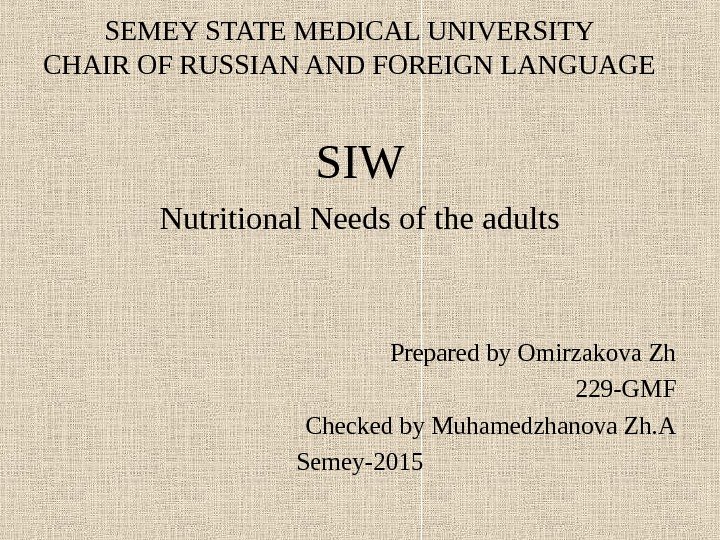 SEMEY STATE MEDICAL UNIVERSITY
CHAIR OF RUSSIAN AND FOREIGN LANGUAGE

SIW

Nutritional Needs of the adults

Prepared by Omirzakova Zh
229-GMF
Checked by Muhamedzhanova Zh.A
Semey-2015